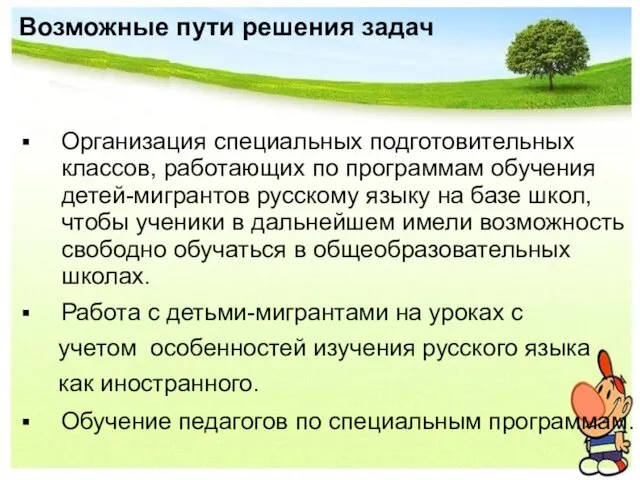 Возможные пути решения задач

▪ Организация специальных подготовительных классов, работающих по программам обучения детей-мигрантов русскому языку на базе школ, чтобы ученики в дальнейшем имели возможность свободно обучаться в общеобразовательных школах.

▪ Работа с детьми-мигрантами на уроках с учетом особенностей изучения русского языка как иностранного.

▪ Обучение педагогов по специальным программам.